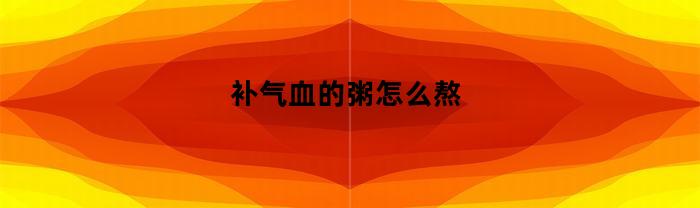 补气血的粥怎么熬